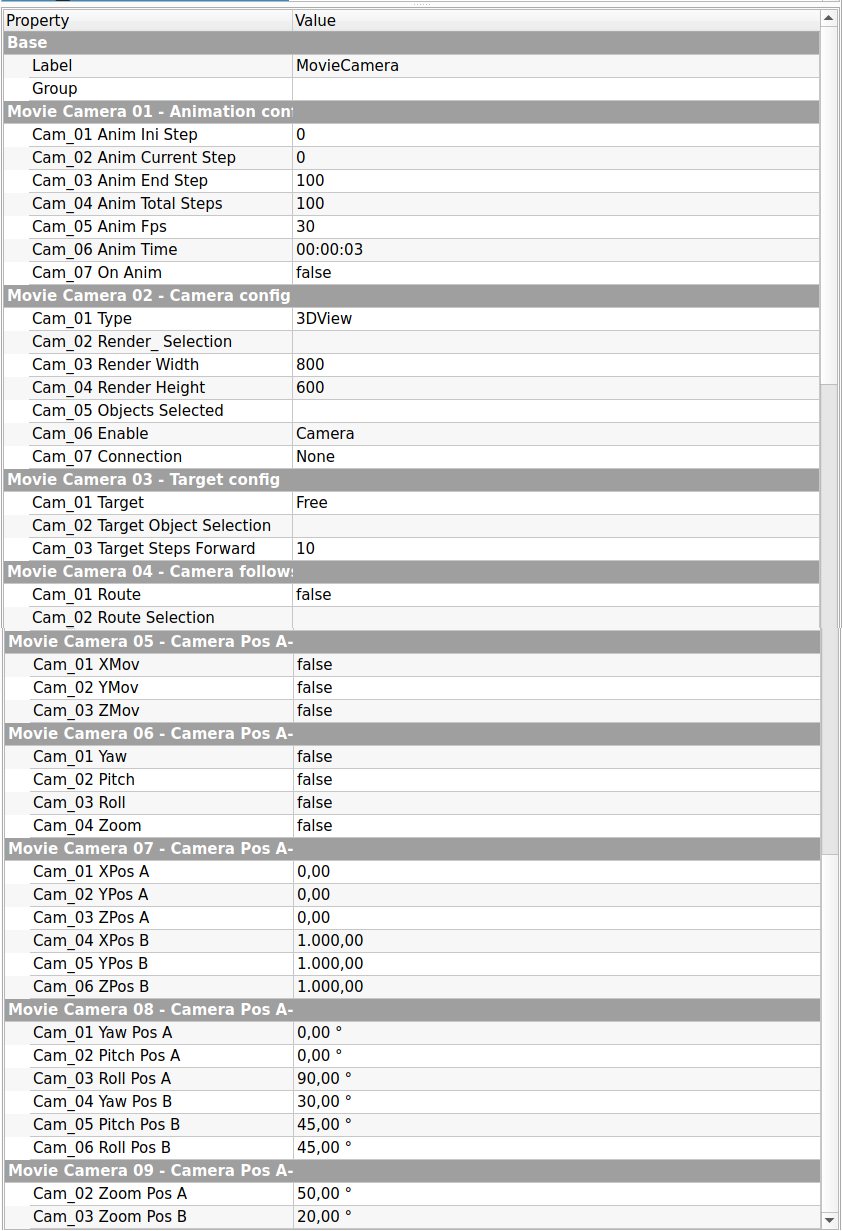 | Property | Value |
|---|---|
| **Base** | |
| Label | MovieCamera |
| Group | |
| **Movie Camera 01 - Animation conf** | |
| Cam_01 Anim Ini Step | 0 |
| Cam_02 Anim Current Step | 0 |
| Cam_03 Anim End Step | 100 |
| Cam_04 Anim Total Steps | 100 |
| Cam_05 Anim Fps | 30 |
| Cam_06 Anim Time | 00:00:03 |
| Cam_07 On Anim | false |
| **Movie Camera 02 - Camera config** | |
| Cam_01 Type | 3DView |
| Cam_02 Render_ Selection | |
| Cam_03 Render Width | 800 |
| Cam_04 Render Height | 600 |
| Cam_05 Objects Selected | |
| Cam_06 Enable | Camera |
| Cam_07 Connection | None |
| **Movie Camera 03 - Target config** | |
| Cam_01 Target | Free |
| Cam_02 Target Object Selection | |
| Cam_03 Target Steps Forward | 10 |
| **Movie Camera 04 - Camera follows** | |
| Cam_01 Route | false |
| Cam_02 Route Selection | |
| **Movie Camera 05 - Camera Pos A-** | |
| Cam_01 XMov | false |
| Cam_02 YMov | false |
| Cam_03 ZMov | false |
| **Movie Camera 06 - Camera Pos A-** | |
| Cam_01 Yaw | false |
| Cam_02 Pitch | false |
| Cam_03 Roll | false |
| Cam_04 Zoom | false |
| **Movie Camera 07 - Camera Pos A-** | |
| Cam_01 XPos A | 0,00 |
| Cam_02 YPos A | 0,00 |
| Cam_03 ZPos A | 0,00 |
| Cam_04 XPos B | 1.000,00 |
| Cam_05 YPos B | 1.000,00 |
| Cam_06 ZPos B | 1.000,00 |
| **Movie Camera 08 - Camera Pos A-** | |
| Cam_01 Yaw Pos A | 0,00 ° |
| Cam_02 Pitch Pos A | 0,00 ° |
| Cam_03 Roll Pos A | 90,00 ° |
| Cam_04 Yaw Pos B | 30,00 ° |
| Cam_05 Pitch Pos B | 45,00 ° |
| Cam_06 Roll Pos B | 45,00 ° |
| **Movie Camera 09 - Camera Pos A-** | |
| Cam_02 Zoom Pos A | 50,00 ° |
| Cam_03 Zoom Pos B | 20,00 ° |